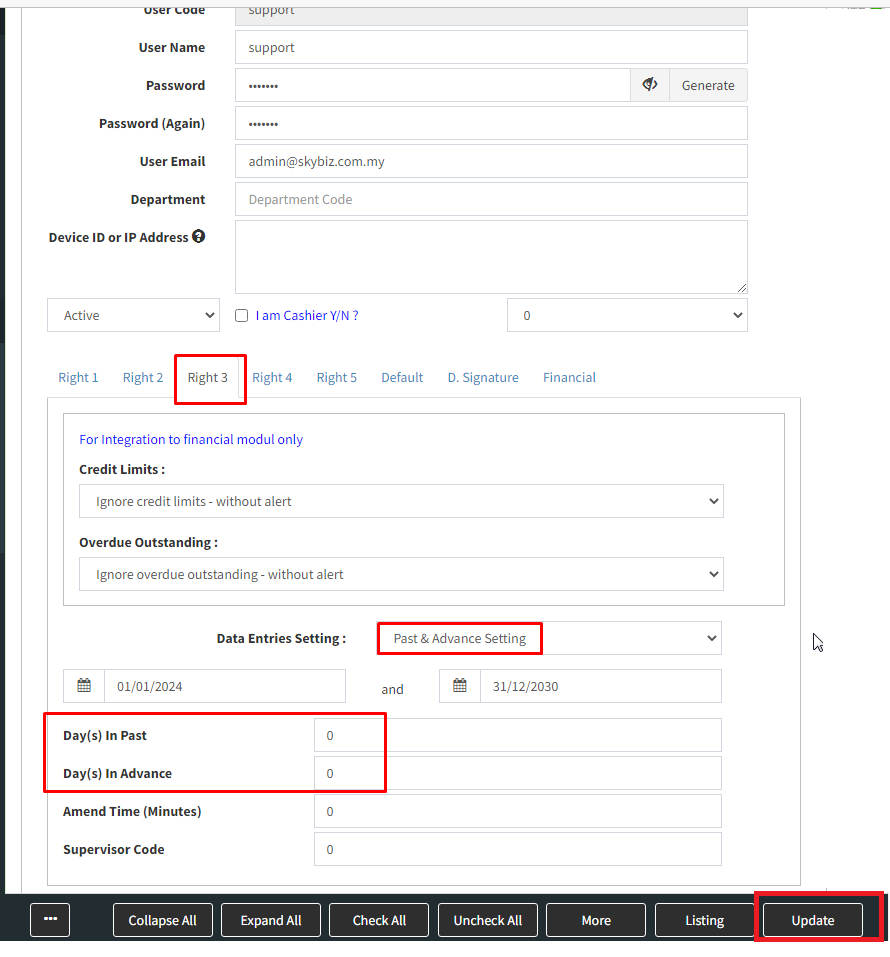 User Code support
User Name support
Password ••••••• Generate
Password (Again) •••••••
User Email admin@skybiz.com.my
Department Department Code
Device ID or IP Address
Active
I am Cashier Y/N ?
0

Right 1 Right 2 Right 3 Right 4 Right 5 Default D. Signature Financial

For Integration to financial modul only
Credit Limits :
Ignore credit limits - without alert
Overdue Outstanding :
Ignore overdue outstanding - without alert

Data Entries Setting : Past & Advance Setting
01/01/2024 and 31/12/2030
Day(s) In Past 0
Day(s) In Advance 0
Amend Time (Minutes) 0
Supervisor Code 0

••• Collapse All Expand All Check All Uncheck All More Listing Update